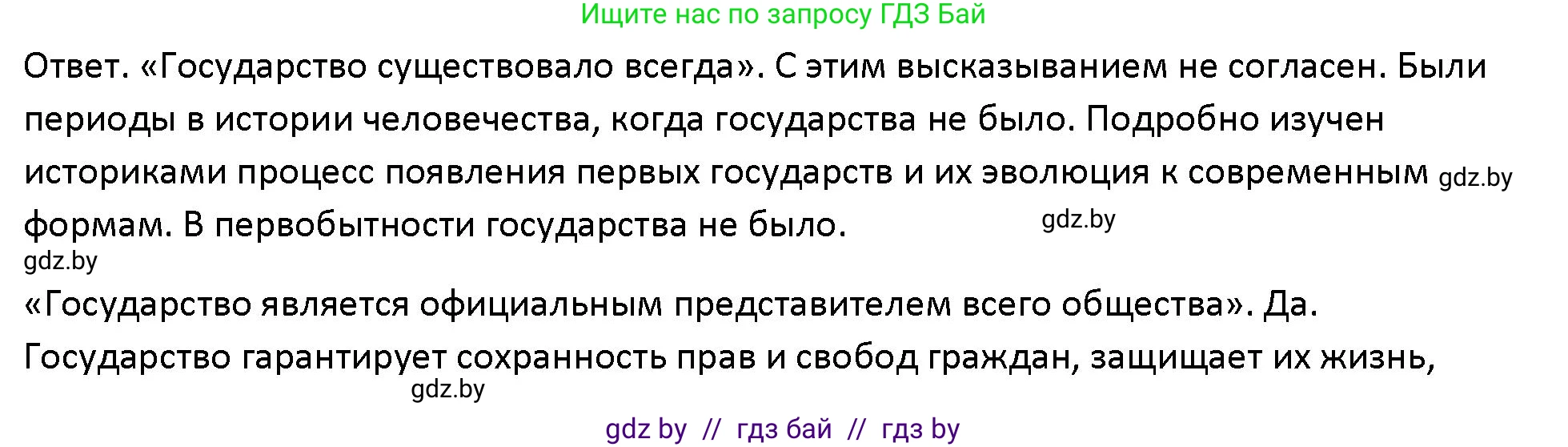 Ищите нас по запросу ГДЗ Бай

Ответ. «Государство существовало всегда». С этим высказыванием не согласен. Были периоды в истории человечества, когда государства не было. Подробно изучен историками процесс появления первых государств и их эволюция к современным gdz.by формам. В первобытности государства не было. gdz.by

gdz.by

«Государство является официальным представителем всего общества». Да. Государство гарантирует сохранность прав и свобод граждан, защищает их жизнь,

gdz.by

gdz by // гдз бай // гдз by